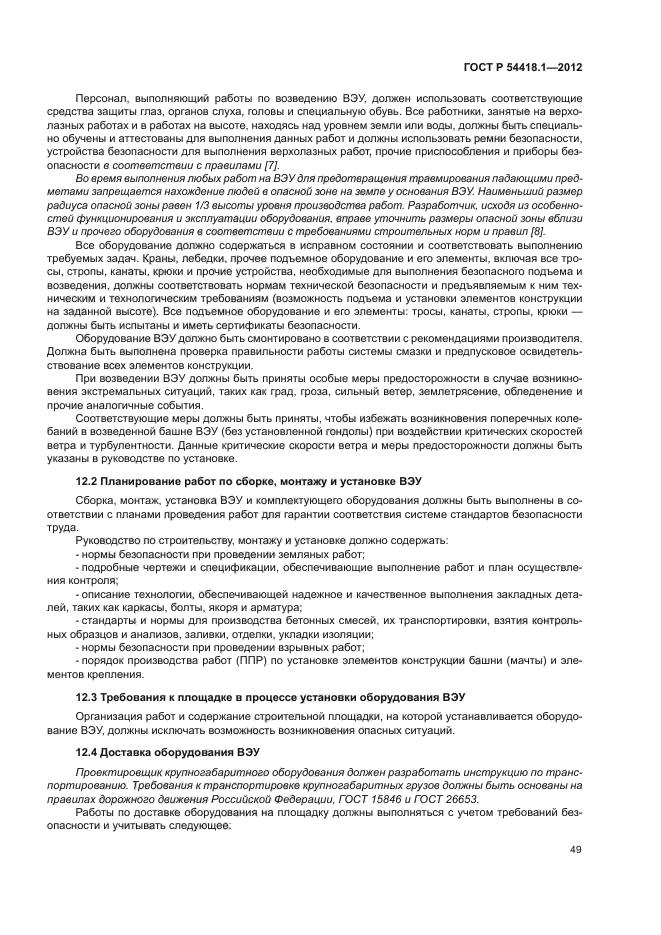 ГОСТ Р 54418.1—2012

Персонал, выполняющий работы по возведению ВЭУ, должен использовать соответствующие средства защиты глаз, органов слуха, головы и специальную обувь. Все работники, занятые на верхолазных работах и в работах на высоте, находясь над уровнем земли или воды, должны быть специально обучены и аттестованы для выполнения данных работ и должны использовать ремни безопасности, устройства безопасности для выполнения верхолазных работ, прочие приспособления и приборы безопасности в соответствии с правилами [7].

Во время выполнения любых работ на ВЭУ для предотвращения травмирования падающими предметами запрещается нахождение людей в опасной зоне на земле у основания ВЭУ. Наименьший размер радиуса опасной зоны равен 1/3 высоты уровня производства работ. Разработчик, исходя из особенностей функционирования и эксплуатации оборудования, вправе уточнить размеры опасной зоны вблизи ВЭУ и прочего оборудования в соответствии с требованиями строительных норм и правил [8].

Все оборудование должно содержаться в исправном состоянии и соответствовать выполнению требуемых задач. Краны, лебедки, прочее подъемное оборудование и его элементы, включая все тросы, стропы, канаты, крюки и прочие устройства, необходимые для выполнения безопасного подъема и возведения, должны соответствовать нормам технической безопасности и предъявляемым к ним техническим и технологическим требованиям (возможность подъема и установки элементов конструкции на заданной высоте). Все подъемное оборудование и его элементы: тросы, канаты, стропы, крюки — должны быть испытаны и иметь сертификаты безопасности.

Оборудование ВЭУ должно быть смонтировано в соответствии с рекомендациями производителя. Должна быть выполнена проверка правильности работы системы смазки и предпусковое освидетельствование всех элементов конструкции.

При возведении ВЭУ должны быть приняты особые меры предосторожности в случае возникновения экстремальных ситуаций, таких как град, гроза, сильный ветер, землетрясение, обледенение и прочие аналогичные события.

Соответствующие меры должны быть приняты, чтобы избежать возникновения поперечных колебаний в возведенной башне ВЭУ (без установленной гондолы) при воздействии критических скоростей ветра и турбулентности. Данные критические скорости ветра и меры предосторожности должны быть указаны в руководстве по установке.

12.2 Планирование работ по сборке, монтажу и установке ВЭУ

Сборка, монтаж, установка ВЭУ и комплектующего оборудования должны быть выполнены в соответствии с планами проведения работ для гарантии соответствия системе стандартов безопасности труда.

Руководство по строительству, монтажу и установке должно содержать:
- нормы безопасности при проведении земляных работ;
- подробные чертежи и спецификации, обеспечивающие выполнение работ и план осуществления контроля;
- описание технологии, обеспечивающей надежное и качественное выполнения закладных деталей, таких как каркасы, болты, якоря и арматура;
- стандарты и нормы для производства бетонных смесей, их транспортировки, взятия контрольных образцов и анализов, заливки, отделки, укладки изоляции;
- нормы безопасности при проведении взрывных работ;
- порядок производства работ (ППР) по установке элементов конструкции башни (мачты) и элементов крепления.

12.3 Требования к площадке в процессе установки оборудования ВЭУ

Организация работ и содержание строительной площадки, на которой устанавливается оборудование ВЭУ, должны исключать возможность возникновения опасных ситуаций.

12.4 Доставка оборудования ВЭУ

Проектировщик крупногабаритного оборудования должен разработать инструкцию по транспортированию. Требования к транспортировке крупногабаритных грузов должны быть основаны на правилах дорожного движения Российской Федерации, ГОСТ 15846 и ГОСТ 26653.

Работы по доставке оборудования на площадку должны выполняться с учетом требований безопасности и учитывать следующее:

49